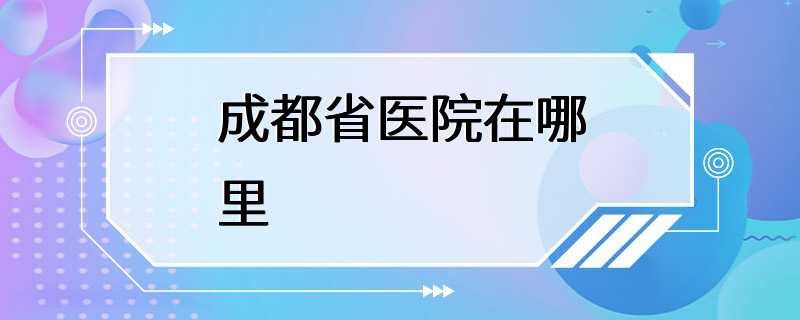 成都省医院在哪里